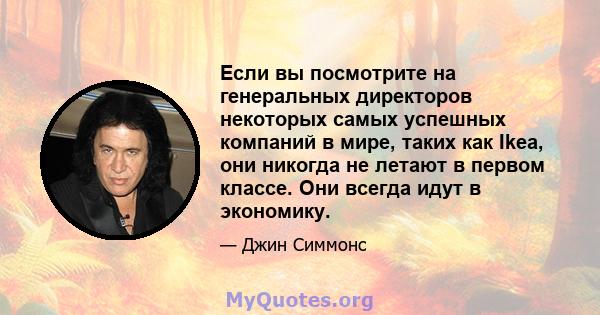 Если вы посмотрите на генеральных директоров некоторых самых успешных компаний в мире, таких как Ikea, они никогда не летают в первом классе. Они всегда идут в экономику.

— Джин Симмонс

MyQuotes.org